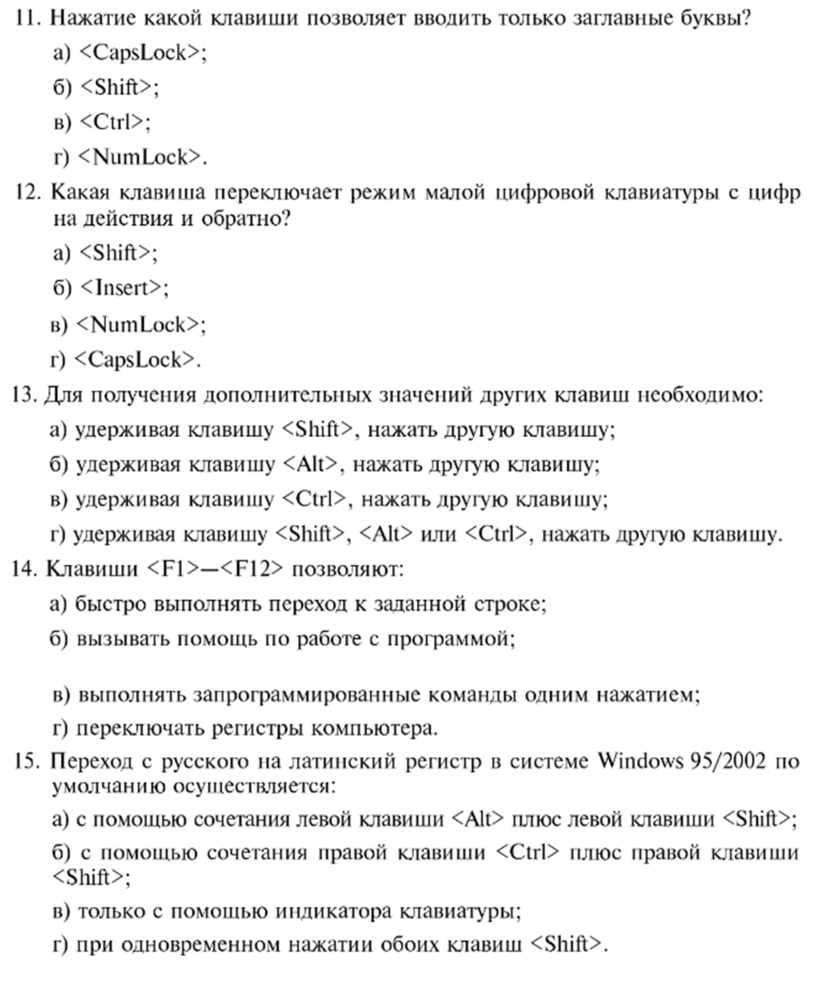 11. Нажатие какой клавиши позволяет вводить только заглавные буквы?
а) <CapsLock>;
б) <Shift>;
в) <Ctrl>;
г) <NumLock>.

12. Какая клавиша переключает режим малой цифровой клавиатуры с цифр на действия и обратно?
а) <Shift>;
б) <Insert>;
в) <NumLock>;
г) <CapsLock>.

13. Для получения дополнительных значений других клавиш необходимо:
а) удерживая клавишу <Shift>, нажать другую клавишу;
б) удерживая клавишу <Alt>, нажать другую клавишу;
в) удерживая клавишу <Ctrl>, нажать другую клавишу;
г) удерживая клавишу <Shift>, <Alt> или <Ctrl>, нажать другую клавишу.

14. Клавиши <F1>—<F12> позволяют:
а) быстро выполнять переход к заданной строке;
б) вызывать помощь по работе с программой;

в) выполнять запрограммированные команды одним нажатием;
г) переключать регистры компьютера.

15. Переход с русского на латинский регистр в системе Windows 95/2002 по умолчанию осуществляется:
а) с помощью сочетания левой клавиши <Alt> плюс левой клавиши <Shift>;
б) с помощью сочетания правой клавиши <Ctrl> плюс правой клавиши <Shift>;
в) только с помощью индикатора клавиатуры;
г) при одновременном нажатии обоих клавиш <Shift>.